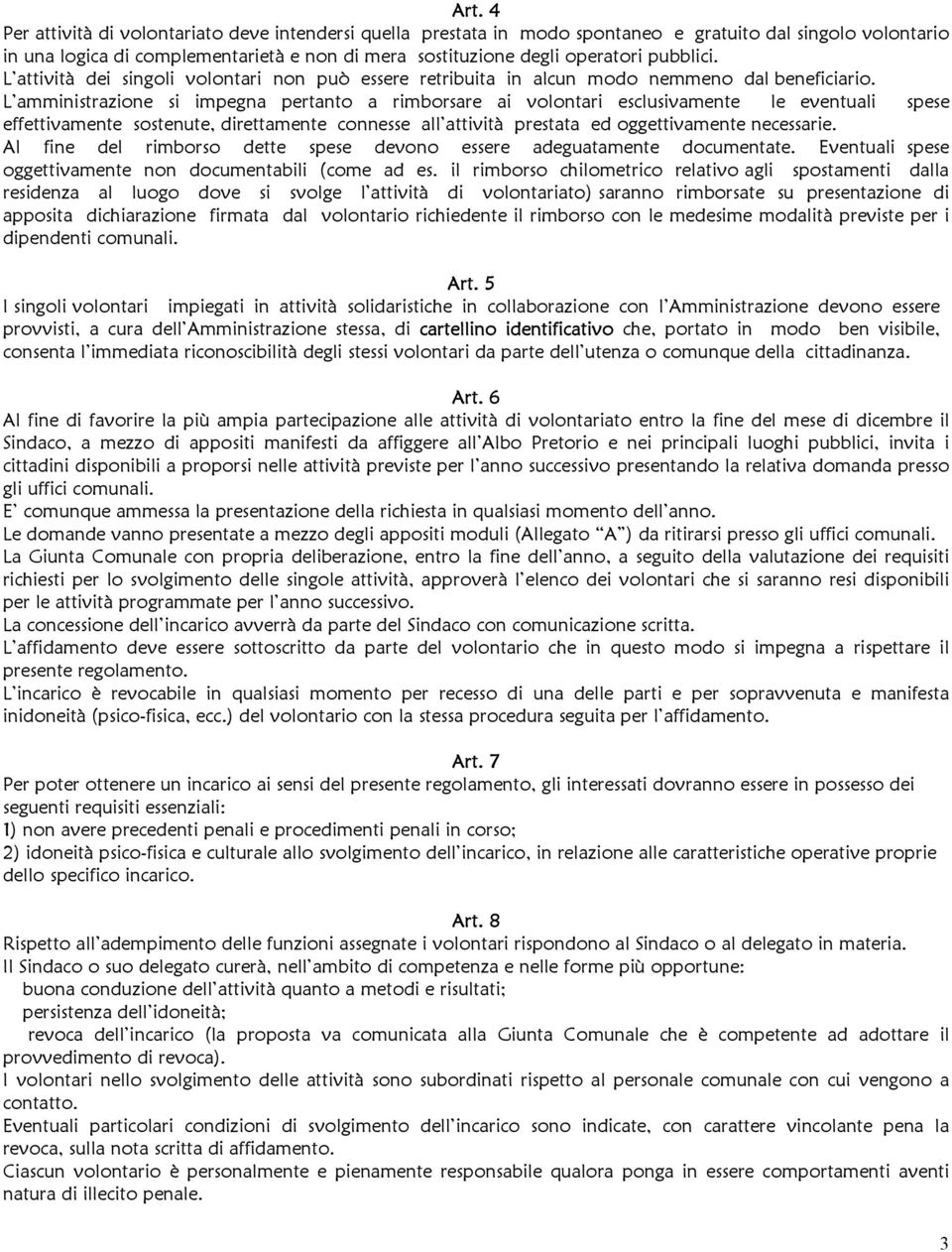 Art. 4
Per attività di volontariato deve intendersi quella prestata in modo spontaneo e gratuito dal singolo volontario in una logica di complementarietà e non di mera sostituzione degli operatori pubblici.
L'attività dei singoli volontari non può essere retribuita in alcun modo nemmeno dal beneficiario.
L'amministrazione si impegna pertanto a rimborsare ai volontari esclusivamente le eventuali spese effettivamente sostenute, direttamente connesse all'attività prestata ed oggettivamente necessarie.
Al fine del rimborso dette spese devono essere adeguatamente documentate. Eventuali spese oggettivamente non documentabili (come ad es. il rimborso chilometrico relativo agli spostamenti dalla residenza al luogo dove si svolge l'attività di volontariato) saranno rimborsate su presentazione di apposita dichiarazione firmata dal volontario richiedente il rimborso con le medesime modalità previste per i dipendenti comunali.

Art. 5
I singoli volontari impiegati in attività solidaristiche in collaborazione con l'Amministrazione devono essere provvisti, a cura dell'Amministrazione stessa, di cartellino identificativo che, portato in modo ben visibile, consenta l'immediata riconoscibilità degli stessi volontari da parte dell'utenza o comunque della cittadinanza.

Art. 6
Al fine di favorire la più ampia partecipazione alle attività di volontariato entro la fine del mese di dicembre il Sindaco, a mezzo di appositi manifesti da affiggere all'Albo Pretorio e nei principali luoghi pubblici, invita i cittadini disponibili a proporsi nelle attività previste per l'anno successivo presentando la relativa domanda presso gli uffici comunali.
E' comunque ammessa la presentazione della richiesta in qualsiasi momento dell'anno.
Le domande vanno presentate a mezzo degli appositi moduli (Allegato "A") da ritirarsi presso gli uffici comunali.
La Giunta Comunale con propria deliberazione, entro la fine dell'anno, a seguito della valutazione dei requisiti richiesti per lo svolgimento delle singole attività, approverà l'elenco dei volontari che si saranno resi disponibili per le attività programmate per l'anno successivo.
La concessione dell'incarico avverrà da parte del Sindaco con comunicazione scritta.
L'affidamento deve essere sottoscritto da parte del volontario che in questo modo si impegna a rispettare il presente regolamento.
L'incarico è revocabile in qualsiasi momento per recesso di una delle parti e per sopravvenuta e manifesta inidoneità (psico-fisica, ecc.) del volontario con la stessa procedura seguita per l'affidamento.

Art. 7
Per poter ottenere un incarico ai sensi del presente regolamento, gli interessati dovranno essere in possesso dei seguenti requisiti essenziali:
1) non avere precedenti penali e procedimenti penali in corso;
2) idoneità psico-fisica e culturale allo svolgimento dell'incarico, in relazione alle caratteristiche operative proprie dello specifico incarico.

Art. 8
Rispetto all'adempimento delle funzioni assegnate i volontari rispondono al Sindaco o al delegato in materia.
Il Sindaco o suo delegato curerà, nell'ambito di competenza e nelle forme più opportune:
buona conduzione dell'attività quanto a metodi e risultati;
persistenza dell'idoneità;
revoca dell'incarico (la proposta va comunicata alla Giunta Comunale che è competente ad adottare il provvedimento di revoca).
I volontari nello svolgimento delle attività sono subordinati rispetto al personale comunale con cui vengono a contatto.
Eventuali particolari condizioni di svolgimento dell'incarico sono indicate, con carattere vincolante pena la revoca, sulla nota scritta di affidamento.
Ciascun volontario è personalmente e pienamente responsabile qualora ponga in essere comportamenti aventi natura di illecito penale.

3